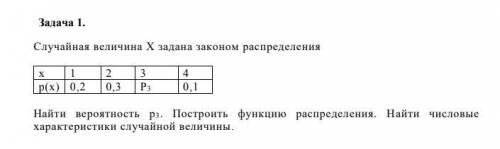 Задача 1.

Случайная величина X задана законом распределения

| x | 1 | 2 | 3 | 4 |
|---|---|---|---|---|
| p(x) | 0,2 | 0,3 | $P_3$ | 0,1 |

Найти вероятность $p_3$. Построить функцию распределения. Найти числовые характеристики случайной величины.